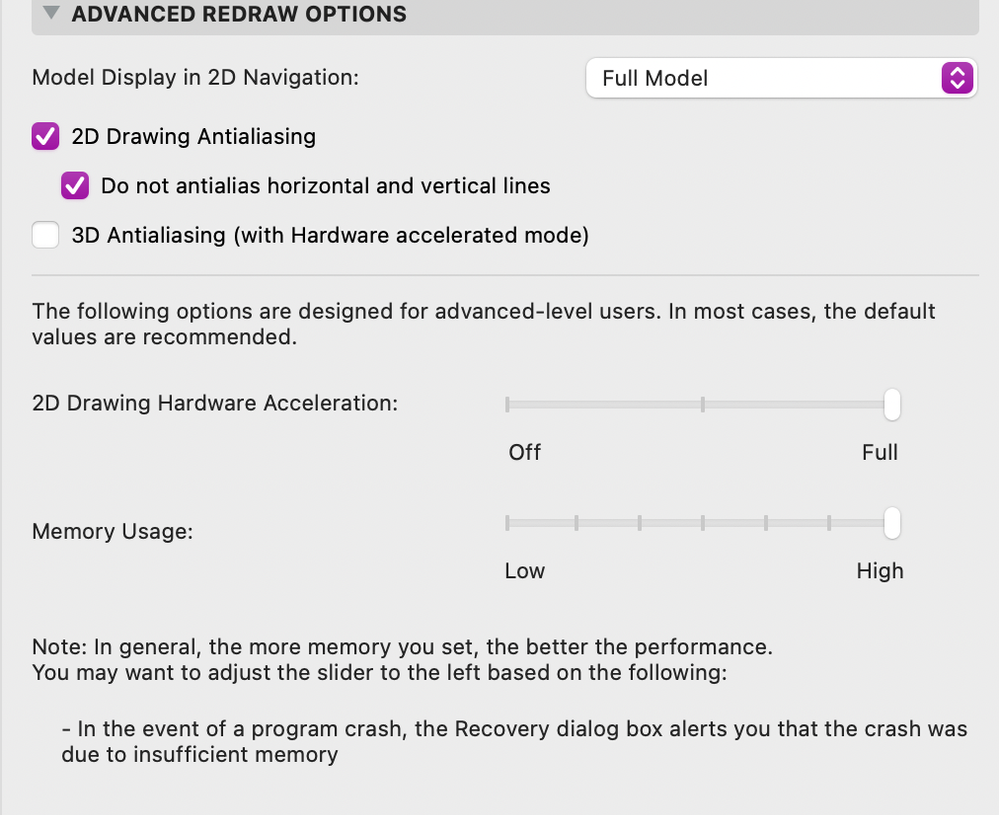 ADVANCED REDRAW OPTIONS

Model Display in 2D Navigation: Full Model

2D Drawing Antialiasing

Do not antialias horizontal and vertical lines

3D Antialiasing (with Hardware accelerated mode)

The following options are designed for advanced-level users. In most cases, the default values are recommended.

2D Drawing Hardware Acceleration:

Off Full

Memory Usage:

Low High

Note: In general, the more memory you set, the better the performance.
You may want to adjust the slider to the left based on the following:

- In the event of a program crash, the Recovery dialog box alerts you that the crash was due to insufficient memory